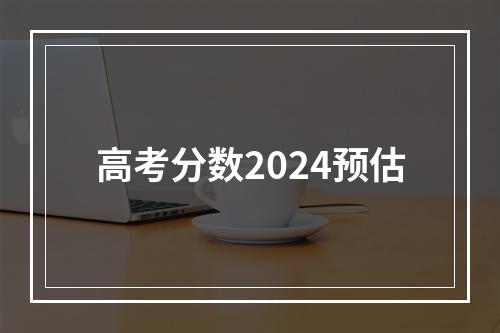 高考分数2024预估